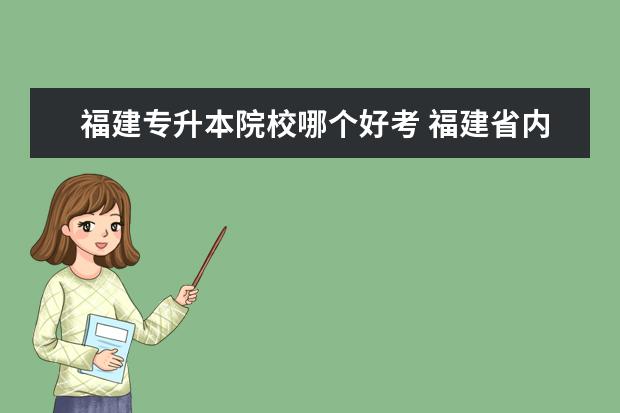 福建专升本院校哪个好考 福建省内